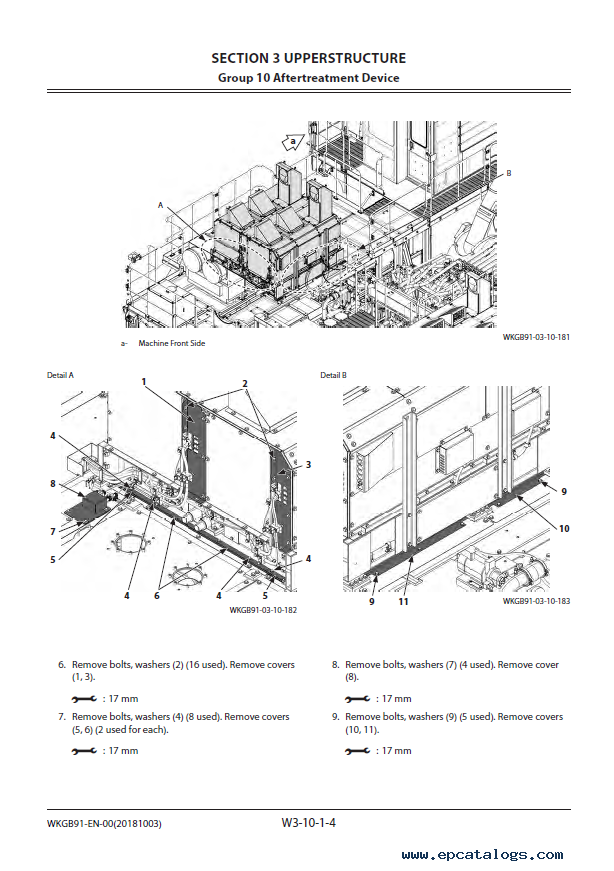 SECTION 3 UPPERSTRUCTURE
Group 10 Aftertreatment Device

a

A

B

a- Machine Front Side

WKGB91-03-10-181

Detail A

1

2

3

4

8

7

5

4

6

4

5

4

WKGB91-03-10-182

Detail B

9

10

9

11

WKGB91-03-10-183

6. Remove bolts, washers (2) (16 used). Remove covers (1, 3).

: 17 mm

7. Remove bolts, washers (4) (8 used). Remove covers (5, 6) (2 used for each).

: 17 mm

8. Remove bolts, washers (7) (4 used). Remove cover (8).

: 17 mm

9. Remove bolts, washers (9) (5 used). Remove covers (10, 11).

: 17 mm

WKGB91-EN-00(20181003)

W3-10-1-4

www.epcatalogs.com